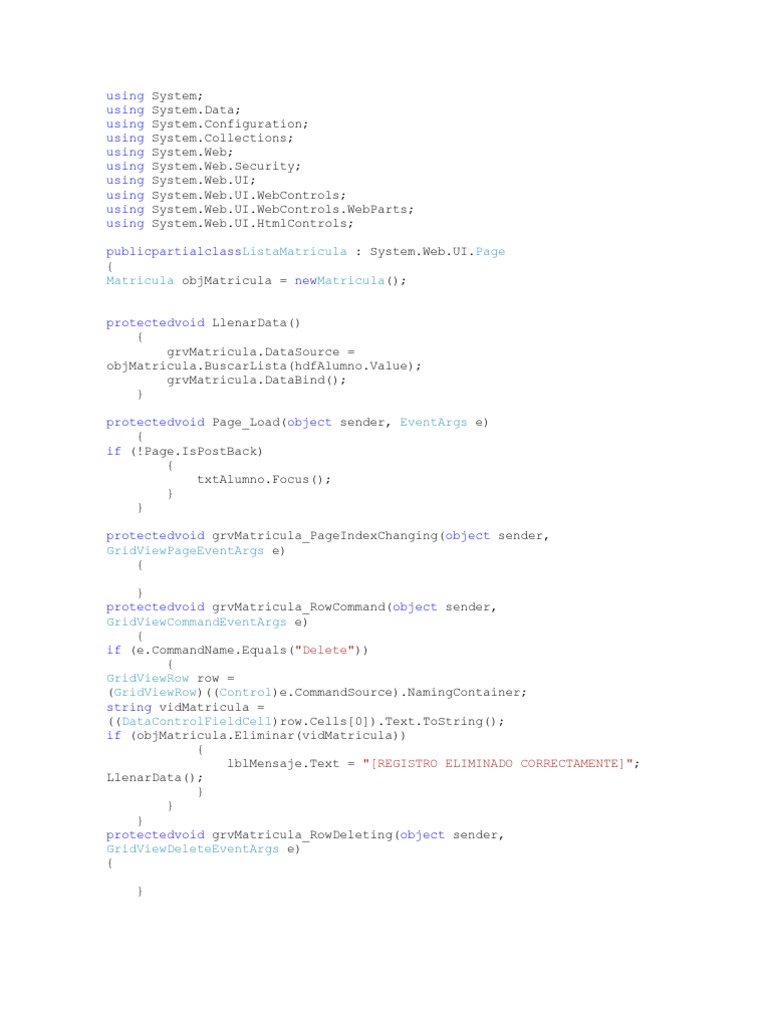 using System;
using System.Data;
using System.Configuration;
using System.Collections;
using System.Web;
using System.Web.Security;
using System.Web.UI;
using System.Web.UI.WebControls;
using System.Web.UI.WebControls.WebParts;
using System.Web.UI.HtmlControls;

publicpartialclassListaMatricula : System.Web.UI.Page
{
Matricula objMatricula = newMatricula();


protectedvoid LlenarData()
    {
        grvMatricula.DataSource =
objMatricula.BuscarLista(hdfAlumno.Value);
        grvMatricula.DataBind();
    }

protectedvoid Page_Load(object sender, EventArgs e)
    {
if (!Page.IsPostBack)
        {
            txtAlumno.Focus();
        }
    }

protectedvoid grvMatricula_PageIndexChanging(object sender,
GridViewPageEventArgs e)
    {

    }
protectedvoid grvMatricula_RowCommand(object sender,
GridViewCommandEventArgs e)
    {
if (e.CommandName.Equals("Delete"))
        {
GridViewRow row =
(GridViewRow)((Control)e.CommandSource).NamingContainer;
string vidMatricula =
((DataControlFieldCell)row.Cells[0]).Text.ToString();
if (objMatricula.Eliminar(vidMatricula))
            {
                lblMensaje.Text = "[REGISTRO ELIMINADO CORRECTAMENTE]";
LlenarData();
            }
        }
    }
protectedvoid grvMatricula_RowDeleting(object sender,
GridViewDeleteEventArgs e)
{

    }